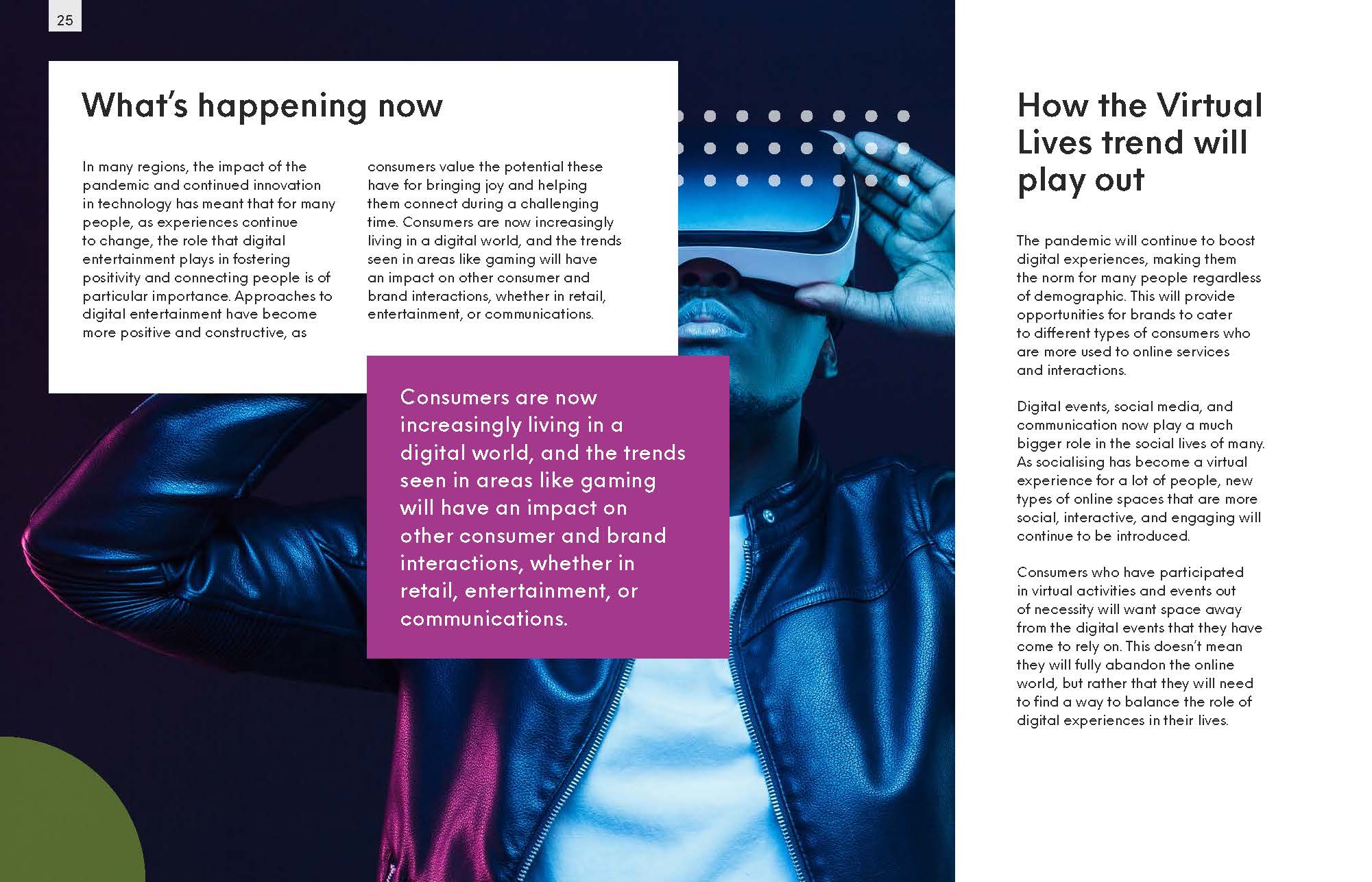 25

What's happening now

In many regions, the impact of the pandemic and continued innovation in technology has meant that for many people, as experiences continue to change, the role that digital entertainment plays in fostering positivity and connecting people is of particular importance. Approaches to digital entertainment have become more positive and constructive, as consumers value the potential these have for bringing joy and helping them connect during a challenging time. Consumers are now increasingly living in a digital world, and the trends seen in areas like gaming will have an impact on other consumer and brand interactions, whether in retail, entertainment, or communications.

Consumers are now increasingly living in a digital world, and the trends seen in areas like gaming will have an impact on other consumer and brand interactions, whether in retail, entertainment, or communications.

How the Virtual Lives trend will play out

The pandemic will continue to boost digital experiences, making them the norm for many people regardless of demographic. This will provide opportunities for brands to cater to different types of consumers who are more used to online services and interactions.

Digital events, social media, and communication now play a much bigger role in the social lives of many. As socialising has become a virtual experience for a lot of people, new types of online spaces that are more social, interactive, and engaging will continue to be introduced.

Consumers who have participated in virtual activities and events out of necessity will want space away from the digital events that they have come to rely on. This doesn't mean they will fully abandon the online world, but rather that they will need to find a way to balance the role of digital experiences in their lives.